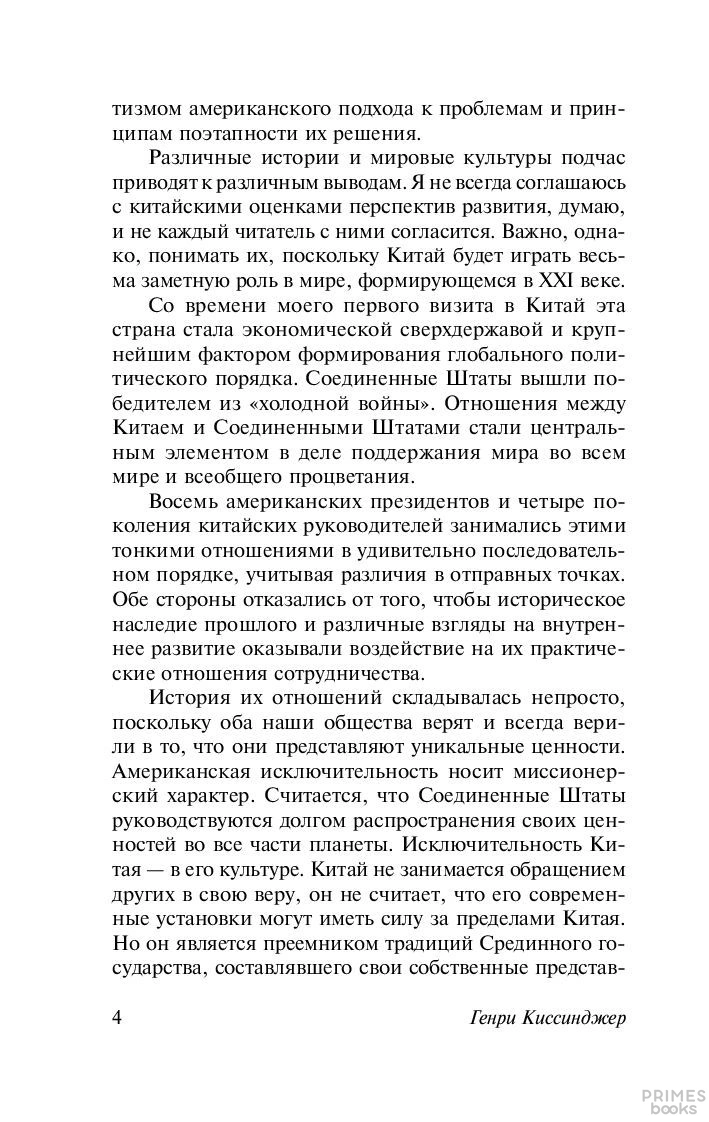 тизмом американского подхода к проблемам и принципам поэтапности их решения.

Различные истории и мировые культуры подчас приводят к различным выводам. Я не всегда соглашаюсь с китайскими оценками перспектив развития, думаю, и не каждый читатель с ними согласится. Важно, однако, понимать их, поскольку Китай будет играть весьма заметную роль в мире, формирующемся в XXI веке.

Со времени моего первого визита в Китай эта страна стала экономической сверхдержавой и крупнейшим фактором формирования глобального политического порядка. Соединенные Штаты вышли победителем из «холодной войны». Отношения между Китаем и Соединенными Штатами стали центральным элементом в деле поддержания мира во всем мире и всеобщего процветания.

Восемь американских президентов и четыре поколения китайских руководителей занимались этими тонкими отношениями в удивительно последовательном порядке, учитывая различия в отправных точках. Обе стороны отказались от того, чтобы историческое наследие прошлого и различные взгляды на внутреннее развитие оказывали воздействие на их практические отношения сотрудничества.

История их отношений складывалась непросто, поскольку оба наши общества верят и всегда верили в то, что они представляют уникальные ценности. Американская исключительность носит миссионерский характер. Считается, что Соединенные Штаты руководствуются долгом распространения своих ценностей во все части планеты. Исключительность Китая — в его культуре. Китай не занимается обращением других в свою веру, он не считает, что его современные установки могут иметь силу за пределами Китая. Но он является преемником традиций Срединного государства, составлявшего свои собственные представ-

4 Генри Киссинджер

PRIMES books